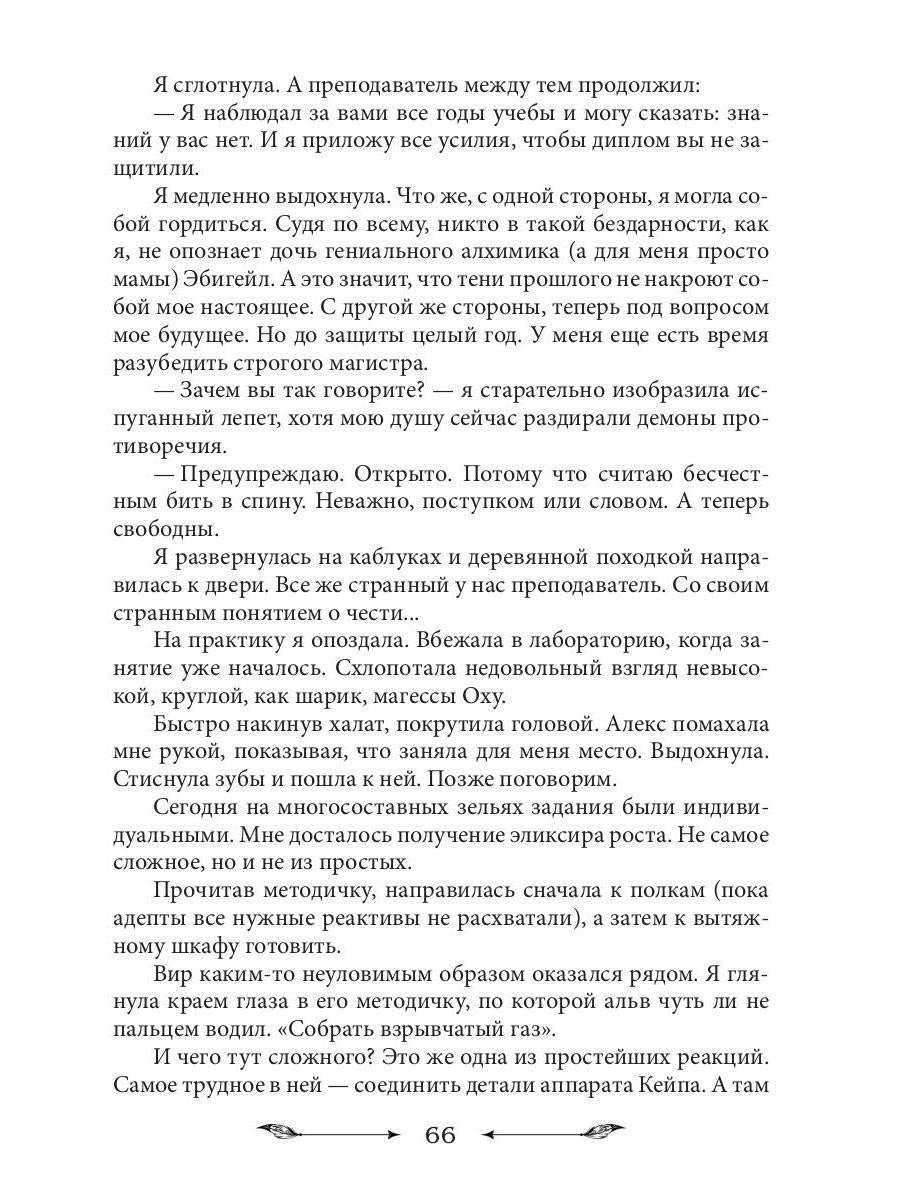 Я сглотнула. А преподаватель между тем продолжил:

— Я наблюдал за вами все годы учебы и могу сказать: знаний у вас нет. И я приложу все усилия, чтобы диплом вы не защитили.

Я медленно выдохнула. Что же, с одной стороны, я могла собой гордиться. Судя по всему, никто в такой бездарности, как я, не опознает дочь гениального алхимика (а для меня просто мамы) Эбигейл. А это значит, что тени прошлого не накроют собой мое настоящее. С другой же стороны, теперь под вопросом мое будущее. Но до защиты целый год. У меня еще есть время разубедить строгого магистра.

— Зачем вы так говорите? — я старательно изобразила испуганный лепет, хотя мою душу сейчас раздирали демоны противоречия.

— Предупреждаю. Открыто. Потому что считаю бесчестным бить в спину. Неважно, поступком или словом. А теперь свободны.

Я развернулась на каблуках и деревянной походкой направилась к двери. Все же странный у нас преподаватель. Со своим странным понятием о чести...

На практику я опоздала. Вбежала в лабораторию, когда занятие уже началось. Схлопотала недовольный взгляд невысокой, круглой, как шарик, магессы Оху.

Быстро накинув халат, покрутила головой. Алекс помахала мне рукой, показывая, что заняла для меня место. Выдохнула. Стиснула зубы и пошла к ней. Позже поговорим.

Сегодня на многосоставных зельях задания были индивидуальными. Мне досталось получение эликсира роста. Не самое сложное, но и не из простых.

Прочитав методичку, направилась сначала к полкам (пока адепты все нужные реактивы не расхватали), а затем к вытяжному шкафу готовить.

Вир каким-то неуловимым образом оказался рядом. Я глянула краем глаза в его методичку, по которой альв чуть ли не пальцем водил. «Собрать взрывчатый газ».

И чего тут сложного? Это же одна из простейших реакций. Самое трудное в ней — соединить детали аппарата Кейпа. А там

66